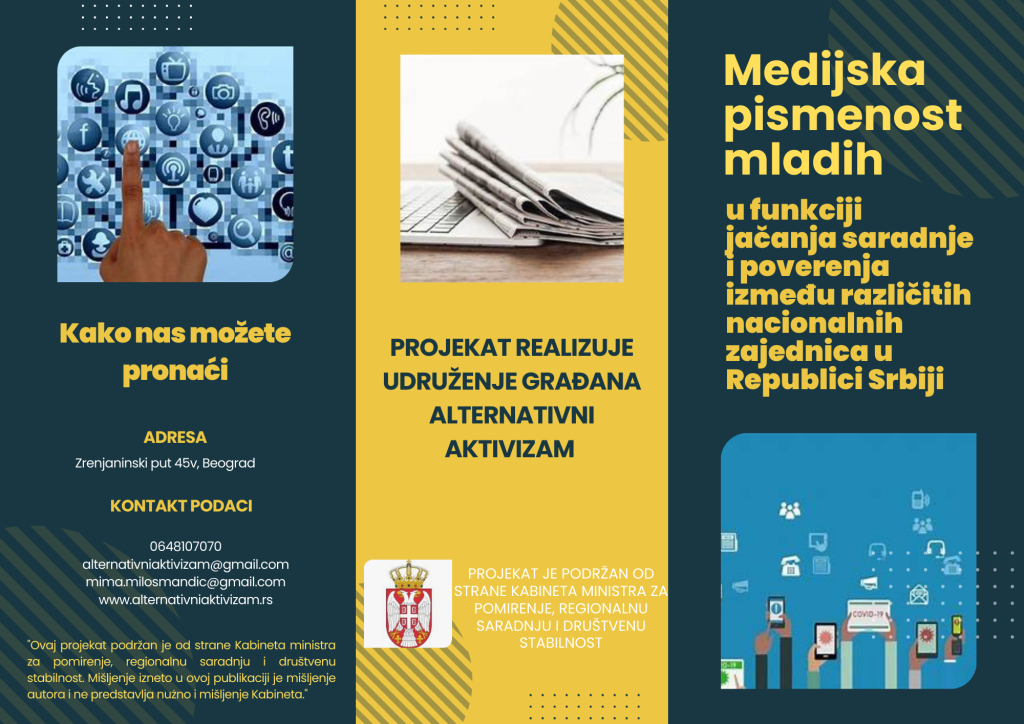 Kako nas možete pronaći

ADRESA

Zrenjaninski put 45v, Beograd

KONTAKT PODACI

0648107070
alternativniaktivizam@gmail.com
mima.milosmandic@gmail.com
www.alternativniaktivizam.rs

"Ovaj projekat podržan je od strane Kabineta ministra za pomirenje, regionalnu saradnju i društvenu stabilnost. Mišljenje izneto u ovoj publikaciji je mišljenje autora i ne predstavlja nužno i mišljenje Kabineta."

PROJEKAT REALIZUJE UDRUŽENJE GRAĐANA ALTERNATIVNI AKTIVIZAM

PROJEKAT JE PODRŽAN OD STRANE KABINETA MINISTRA ZA POMIRENJE, REGIONALNU SARADNJU I DRUŠTVENU STABILNOST

Medijska pismenost mladih

u funkciji jačanja saradnje i poverenja između različitih nacionalnih zajednica u Republici Srbiji

COVID-19